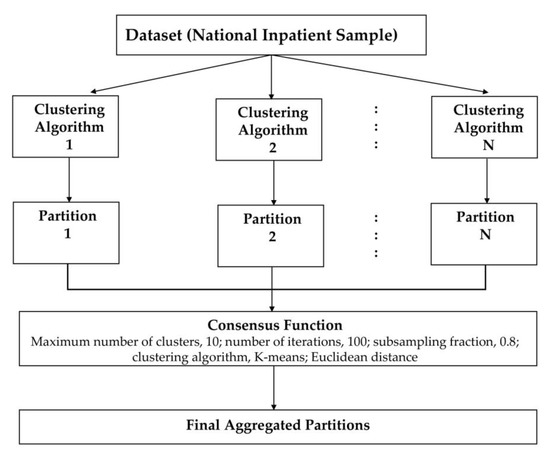 Dataset (National Inpatient Sample)

Clustering Algorithm 1

Clustering Algorithm 2

:
:
:

Clustering Algorithm N

Partition 1

Partition 2

:
:
:

Partition N

Consensus Function
Maximum number of clusters, 10; number of iterations, 100; subsampling fraction, 0.8; clustering algorithm, K-means; Euclidean distance

Final Aggregated Partitions